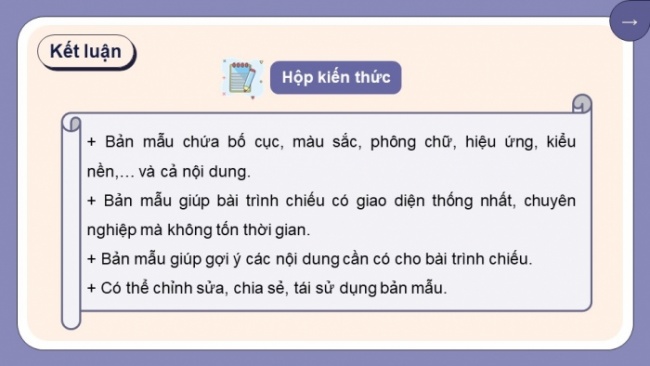 Kết luận

Hộp kiến thức

+ Bản mẫu chứa bố cục, màu sắc, phông chữ, hiệu ứng, kiểu nền,… và cả nội dung.

+ Bản mẫu giúp bài trình chiếu có giao diện thống nhất, chuyên nghiệp mà không tốn thời gian.

+ Bản mẫu giúp gợi ý các nội dung cần có cho bài trình chiếu.

+ Có thể chỉnh sửa, chia sẻ, tái sử dụng bản mẫu.